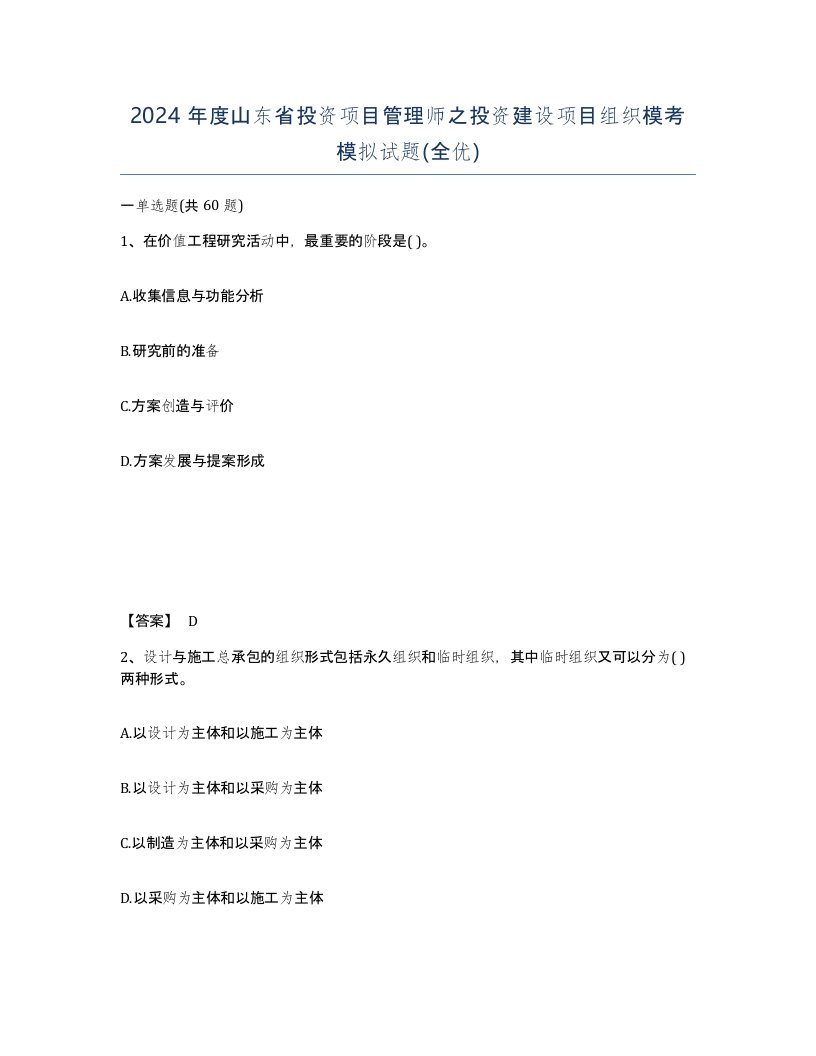 2024 年度山东省投资项目管理师之投资建设项目组织模考模拟试题(全优)

一单选题(共 60 题)

1、在价值工程研究活动中，最重要的阶段是( )。

A.收集信息与功能分析

B.研究前的准备

C.方案创造与评价

D.方案发展与提案形成

【答案】 D

2、设计与施工总承包的组织形式包括永久组织和临时组织，其中临时组织又可以分为( )两种形式。

A.以设计为主体和以施工为主体

B.以设计为主体和以采购为主体

C.以制造为主体和以采购为主体

D.以采购为主体和以施工为主体